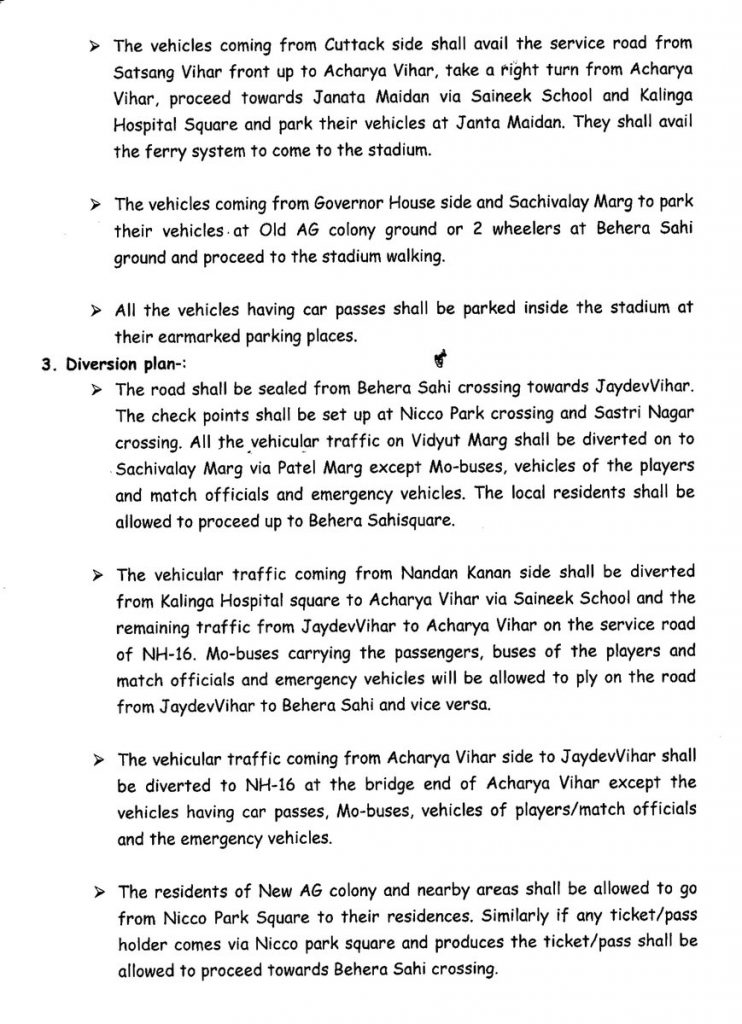 ➢ The vehicles coming from Cuttack side shall avail the service road from Satsang Vihar front up to Acharya Vihar, take a right turn from Acharya Vihar, proceed towards Janata Maidan via Saineek School and Kalinga Hospital Square and park their vehicles at Janta Maidan. They shall avail the ferry system to come to the stadium.

➢ The vehicles coming from Governor House side and Sachivalay Marg to park their vehicles at Old AG colony ground or 2 wheelers at Behera Sahi ground and proceed to the stadium walking.

➢ All the vehicles having car passes shall be parked inside the stadium at their earmarked parking places.

3. Diversion plan-:

➢ The road shall be sealed from Behera Sahi crossing towards JaydevVihar. The check points shall be set up at Nicco Park crossing and Sastri Nagar crossing. All the vehicular traffic on Vidyut Marg shall be diverted on to Sachivalay Marg via Patel Marg except Mo-buses, vehicles of the players and match officials and emergency vehicles. The local residents shall be allowed to proceed up to Behera Sahisquare.

➢ The vehicular traffic coming from Nandan Kanan side shall be diverted from Kalinga Hospital square to Acharya Vihar via Saineek School and the remaining traffic from JaydevVihar to Acharya Vihar on the service road of NH-16. Mo-buses carrying the passengers, buses of the players and match officials and emergency vehicles will be allowed to ply on the road from JaydevVihar to Behera Sahi and vice versa.

➢ The vehicular traffic coming from Acharya Vihar side to JaydevVihar shall be diverted to NH-16 at the bridge end of Acharya Vihar except the vehicles having car passes, Mo-buses, vehicles of players/match officials and the emergency vehicles.

➢ The residents of New AG colony and nearby areas shall be allowed to go from Nicco Park Square to their residences. Similarly if any ticket/pass holder comes via Nicco park square and produces the ticket/pass shall be allowed to proceed towards Behera Sahi crossing.